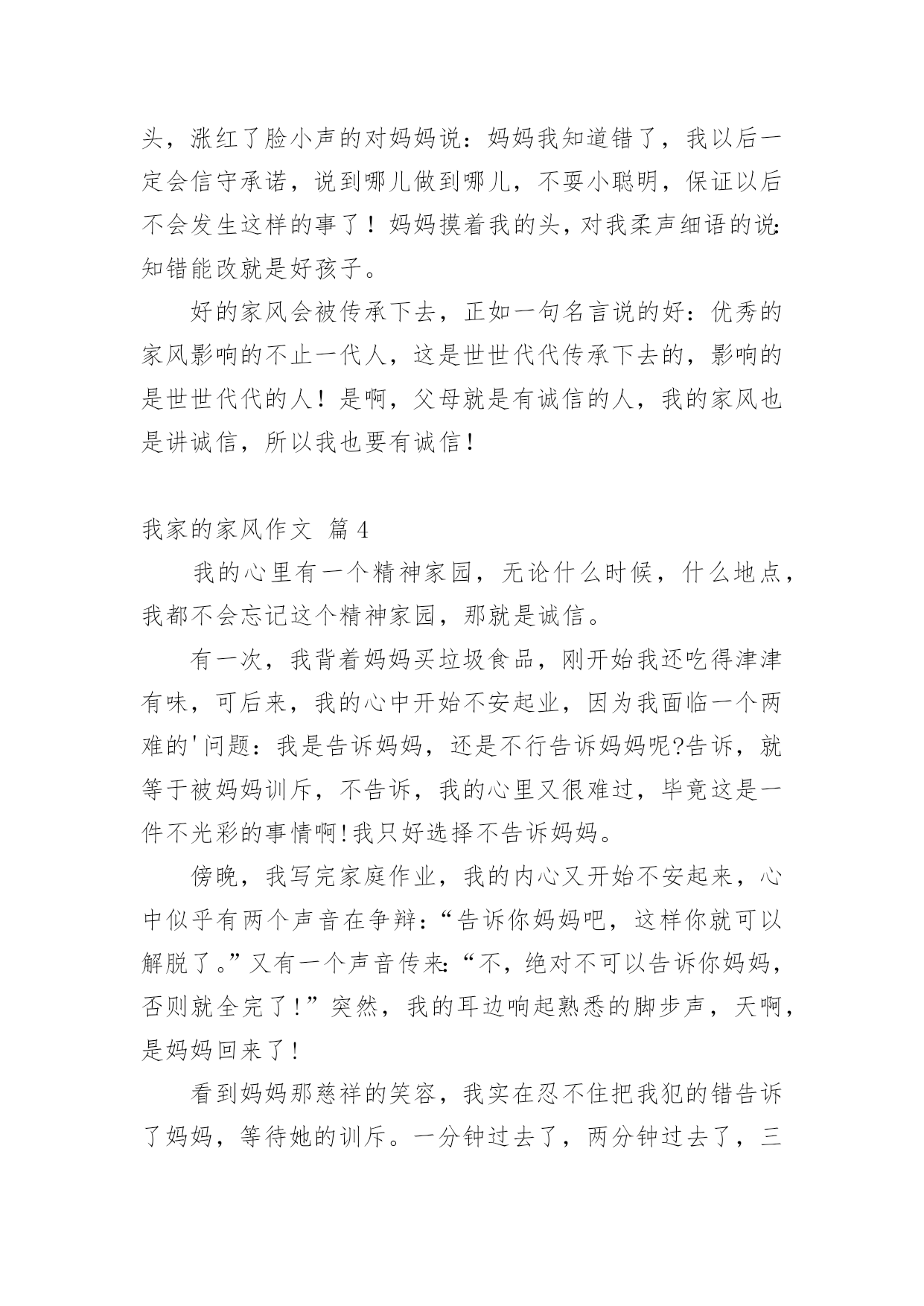 头，涨红了脸小声的对妈妈说：妈妈我知道错了，我以后一定会信守承诺，说到哪儿做到哪儿，不耍小聪明，保证以后不会发生这样的事了！妈妈摸着我的头，对我柔声细语的说：知错能改就是好孩子。

好的家风会被传承下去，正如一句名言说的好：优秀的家风影响的不止一代人，这是世世代代传承下去的，影响的是世世代代的人！是啊，父母就是有诚信的人，我的家风也是讲诚信，所以我也要有诚信！

我家的家风作文 篇4

我的心里有一个精神家园，无论什么时候，什么地点，我都不会忘记这个精神家园，那就是诚信。

有一次，我背着妈妈买垃圾食品，刚开始我还吃得津津有味，可后来，我的心中开始不安起业，因为我面临一个两难的'问题：我是告诉妈妈，还是不行告诉妈妈呢?告诉，就等于被妈妈训斥，不告诉，我的心里又很难过，毕竟这是一件不光彩的事情啊!我只好选择不告诉妈妈。

傍晚，我写完家庭作业，我的内心又开始不安起来，心中似乎有两个声音在争辩：“告诉你妈妈吧，这样你就可以解脱了。”又有一个声音传来：“不，绝对不可以告诉你妈妈，否则就全完了!”突然，我的耳边响起熟悉的脚步声，天啊，是妈妈回来了!

看到妈妈那慈祥的笑容，我实在忍不住把我犯的错告诉了妈妈，等待她的训斥。一分钟过去了，两分钟过去了，三